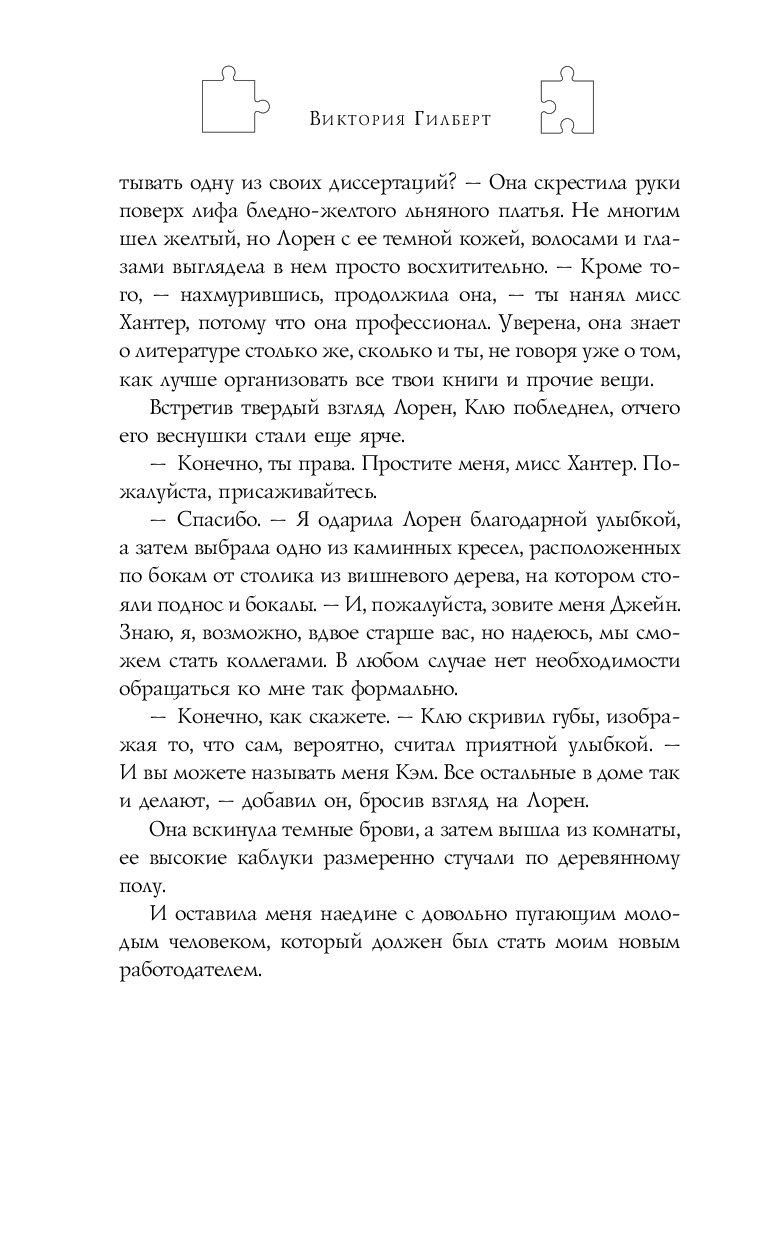 Виктория Гилберт

тывать одну из своих диссертаций? — Она скрестила руки поверх лифа бледно-желтого льняного платья. Не многим шел желтый, но Лорен с ее темной кожей, волосами и глазами выглядела в нем просто восхитительно. — Кроме того, — нахмурившись, продолжила она, — ты нанял мисс Хантер, потому что она профессионал. Уверена, она знает о литературе столько же, сколько и ты, не говоря уже о том, как лучше организовать все твои книги и прочие вещи.

Встретив твердый взгляд Лорен, Клю побледнел, отчего его веснушки стали еще ярче.

— Конечно, ты права. Простите меня, мисс Хантер. Пожалуйста, присаживайтесь.

— Спасибо. — Я одарила Лорен благодарной улыбкой, а затем выбрала одно из каминных кресел, расположенных по бокам от столика из вишневого дерева, на котором стояли поднос и бокалы. — И, пожалуйста, зовите меня Джейн. Знаю, я, возможно, вдвое старше вас, но надеюсь, мы сможем стать коллегами. В любом случае нет необходимости обращаться ко мне так формально.

— Конечно, как скажете. — Клю скривил губы, изображая то, что сам, вероятно, считал приятной улыбкой. — И вы можете называть меня Кэм. Все остальные в доме так и делают, — добавил он, бросив взгляд на Лорен.

Она вскинула темные брови, а затем вышла из комнаты, ее высокие каблуки размеренно стучали по деревянному полу.

И оставила меня наедине с довольно пугающим молодым человеком, который должен был стать моим новым работодателем.